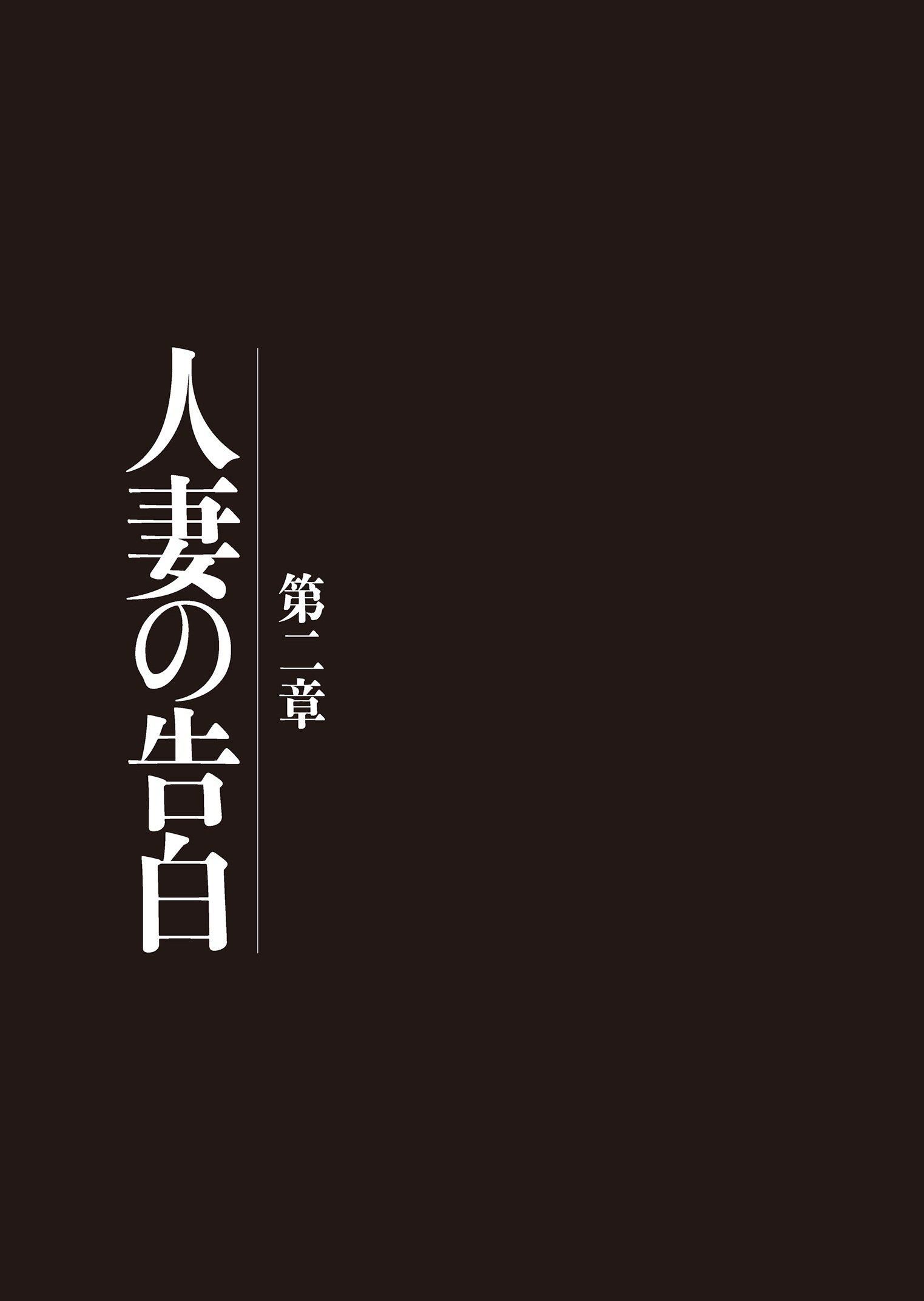 第二章

人妻の告白